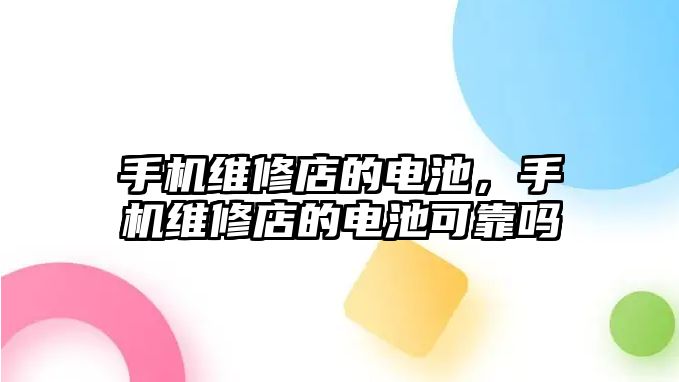 手机维修店的电池，手机维修店的电池可靠吗